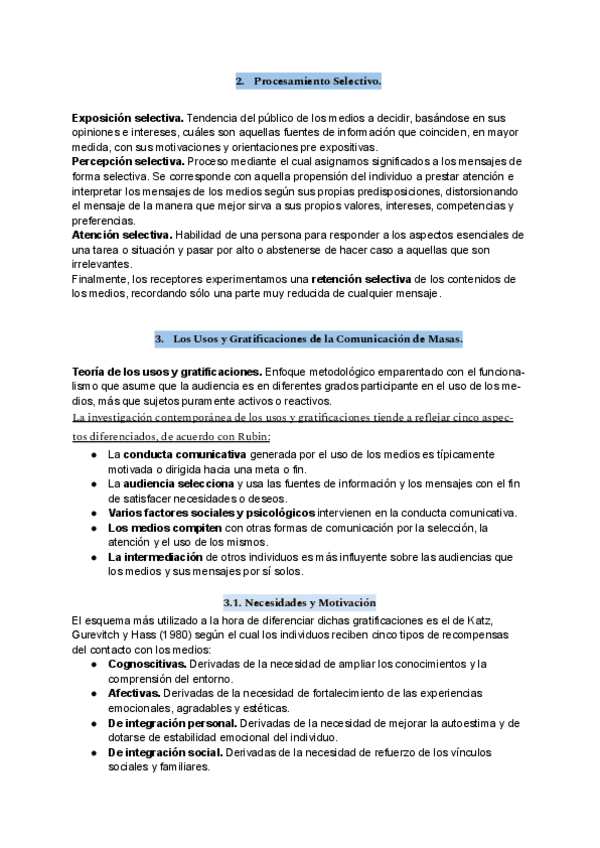 2. Procesamiento Selectivo.

Exposición selectiva. Tendencia del público de los medios a decidir, basándose en sus opiniones e intereses, cuáles son aquellas fuentes de información que coinciden, en mayor medida, con sus motivaciones y orientaciones pre expositivas.
Percepción selectiva. Proceso mediante el cual asignamos significados a los mensajes de forma selectiva. Se corresponde con aquella propensión del individuo a prestar atención e interpretar los mensajes de los medios según sus propias predisposiciones, distorsionando el mensaje de la manera que mejor sirva a sus propios valores, intereses, competencias y preferencias.
Atención selectiva. Habilidad de una persona para responder a los aspectos esenciales de una tarea o situación y pasar por alto o abstenerse de hacer caso a aquellas que son irrelevantes.
Finalmente, los receptores experimentamos una retención selectiva de los contenidos de los medios, recordando sólo una parte muy reducida de cualquier mensaje.

3. Los Usos y Gratificaciones de la Comunicación de Masas.

Teoría de los usos y gratificaciones. Enfoque metodológico emparentado con el funcionalismo que asume que la audiencia es en diferentes grados participante en el uso de los medios, más que sujetos puramente activos o reactivos.
La investigación contemporánea de los usos y gratificaciones tiende a reflejar cinco aspectos diferenciados, de acuerdo con Rubin:
● La conducta comunicativa generada por el uso de los medios es típicamente motivada o dirigida hacia una meta o fin.
● La audiencia selecciona y usa las fuentes de información y los mensajes con el fin de satisfacer necesidades o deseos.
● Varios factores sociales y psicológicos intervienen en la conducta comunicativa.
● Los medios compiten con otras formas de comunicación por la selección, la atención y el uso de los mismos.
● La intermediación de otros individuos es más influyente sobre las audiencias que los medios y sus mensajes por sí solos.

3.1. Necesidades y Motivación

El esquema más utilizado a la hora de diferenciar dichas gratificaciones es el de Katz, Gurevitch y Hass (1980) según el cual los individuos reciben cinco tipos de recompensas del contacto con los medios:
● Cognoscitivas. Derivadas de la necesidad de ampliar los conocimientos y la comprensión del entorno.
● Afectivas. Derivadas de la necesidad de fortalecimiento de las experiencias emocionales, agradables y estéticas.
● De integración personal. Derivadas de la necesidad de mejorar la autoestima y de dotarse de estabilidad emocional del individuo.
● De integración social. Derivadas de la necesidad de refuerzo de los vínculos sociales y familiares.